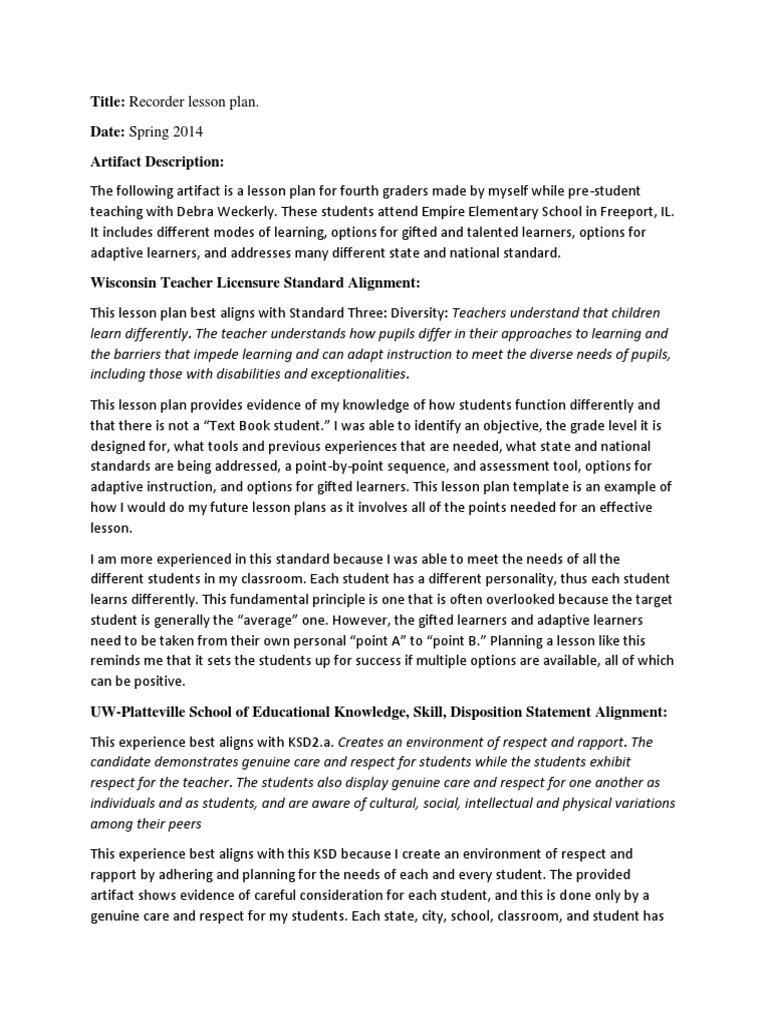 Title: Recorder lesson plan.

Date: Spring 2014

Artifact Description:

The following artifact is a lesson plan for fourth graders made by myself while pre-student teaching with Debra Weckerly. These students attend Empire Elementary School in Freeport, IL. It includes different modes of learning, options for gifted and talented learners, options for adaptive learners, and addresses many different state and national standard.

Wisconsin Teacher Licensure Standard Alignment:

This lesson plan best aligns with Standard Three: Diversity: Teachers understand that children learn differently. The teacher understands how pupils differ in their approaches to learning and the barriers that impede learning and can adapt instruction to meet the diverse needs of pupils, including those with disabilities and exceptionalities.

This lesson plan provides evidence of my knowledge of how students function differently and that there is not a "Text Book student." I was able to identify an objective, the grade level it is designed for, what tools and previous experiences that are needed, what state and national standards are being addressed, a point-by-point sequence, and assessment tool, options for adaptive instruction, and options for gifted learners. This lesson plan template is an example of how I would do my future lesson plans as it involves all of the points needed for an effective lesson.

I am more experienced in this standard because I was able to meet the needs of all the different students in my classroom. Each student has a different personality, thus each student learns differently. This fundamental principle is one that is often overlooked because the target student is generally the "average" one. However, the gifted learners and adaptive learners need to be taken from their own personal "point A" to "point B." Planning a lesson like this reminds me that it sets the students up for success if multiple options are available, all of which can be positive.

UW-Platteville School of Educational Knowledge, Skill, Disposition Statement Alignment:

This experience best aligns with KSD2.a. Creates an environment of respect and rapport. The candidate demonstrates genuine care and respect for students while the students exhibit respect for the teacher. The students also display genuine care and respect for one another as individuals and as students, and are aware of cultural, social, intellectual and physical variations among their peers

This experience best aligns with this KSD because I create an environment of respect and rapport by adhering and planning for the needs of each and every student. The provided artifact shows evidence of careful consideration for each student, and this is done only by a genuine care and respect for my students. Each state, city, school, classroom, and student has